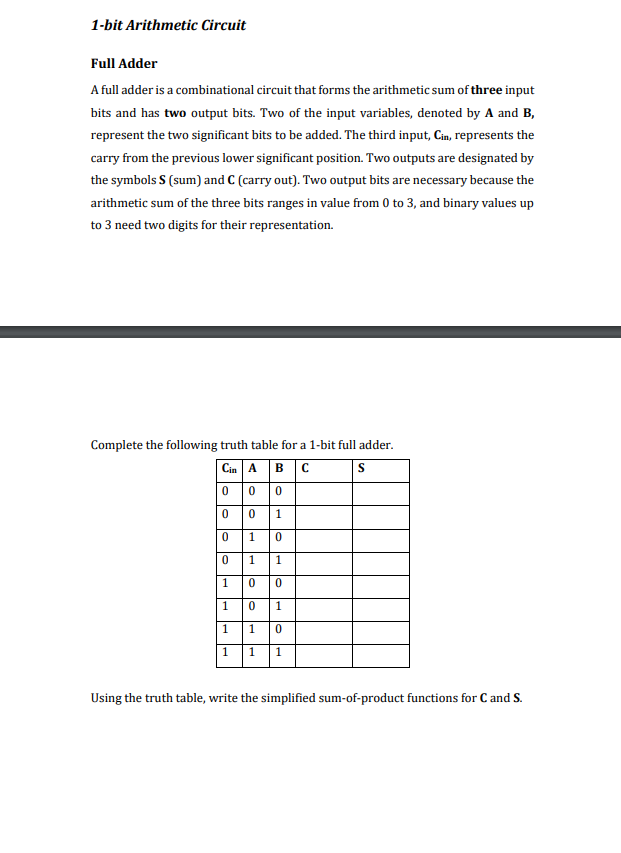 1-bit Arithmetic Circuit

Full Adder

A full adder is a combinational circuit that forms the arithmetic sum of three input bits and has two output bits. Two of the input variables, denoted by A and B, represent the two significant bits to be added. The third input, $C_{in}$, represents the carry from the previous lower significant position. Two outputs are designated by the symbols S (sum) and C (carry out). Two output bits are necessary because the arithmetic sum of the three bits ranges in value from 0 to 3, and binary values up to 3 need two digits for their representation.

Complete the following truth table for a 1-bit full adder.

| $C_{in}$ | A | B | C | S |
|---|---|---|---|---|
| 0 | 0 | 0 | | |
| 0 | 0 | 1 | | |
| 0 | 1 | 0 | | |
| 0 | 1 | 1 | | |
| 1 | 0 | 0 | | |
| 1 | 0 | 1 | | |
| 1 | 1 | 0 | | |
| 1 | 1 | 1 | | |

Using the truth table, write the simplified sum-of-product functions for C and S.